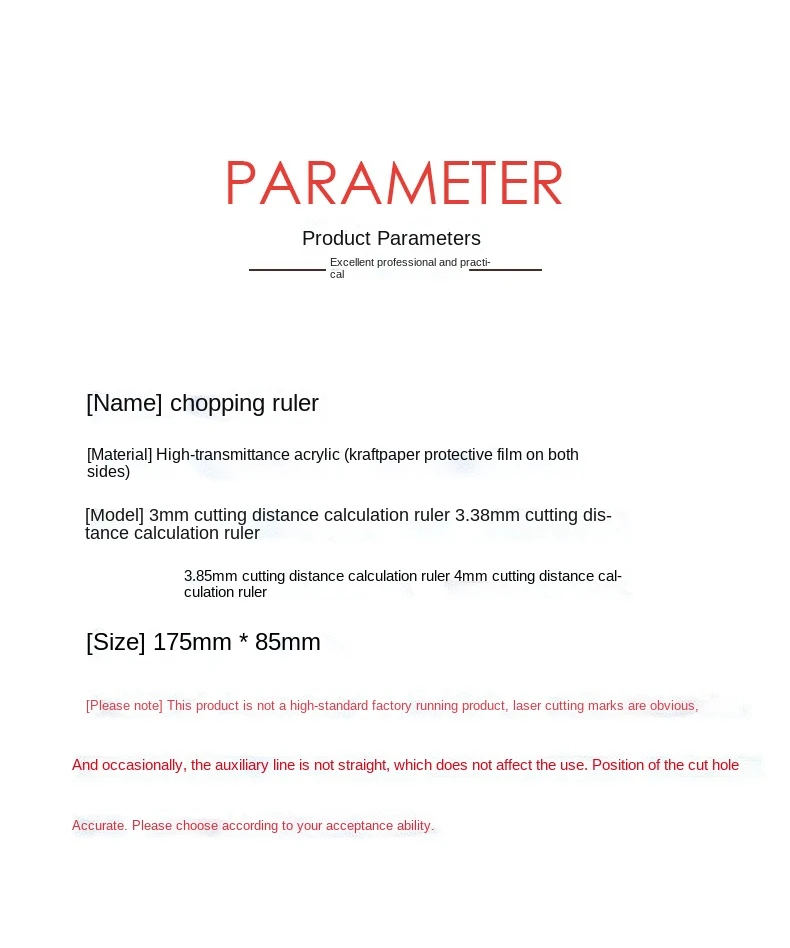 PARAMETER

Product Parameters

Excellent professional and practical

[Name] chopping ruler

[Material] High-transmittance acrylic (kraftpaper protective film on both sides)

[Model] 3mm cutting distance calculation ruler 3.38mm cutting distance calculation ruler

3.85mm cutting distance calculation ruler 4mm cutting distance calculation ruler

[Size] 175mm * 85mm

[Please note] This product is not a high-standard factory running product, laser cutting marks are obvious,

And occasionally, the auxiliary line is not straight, which does not affect the use. Position of the cut hole

Accurate. Please choose according to your acceptance ability.